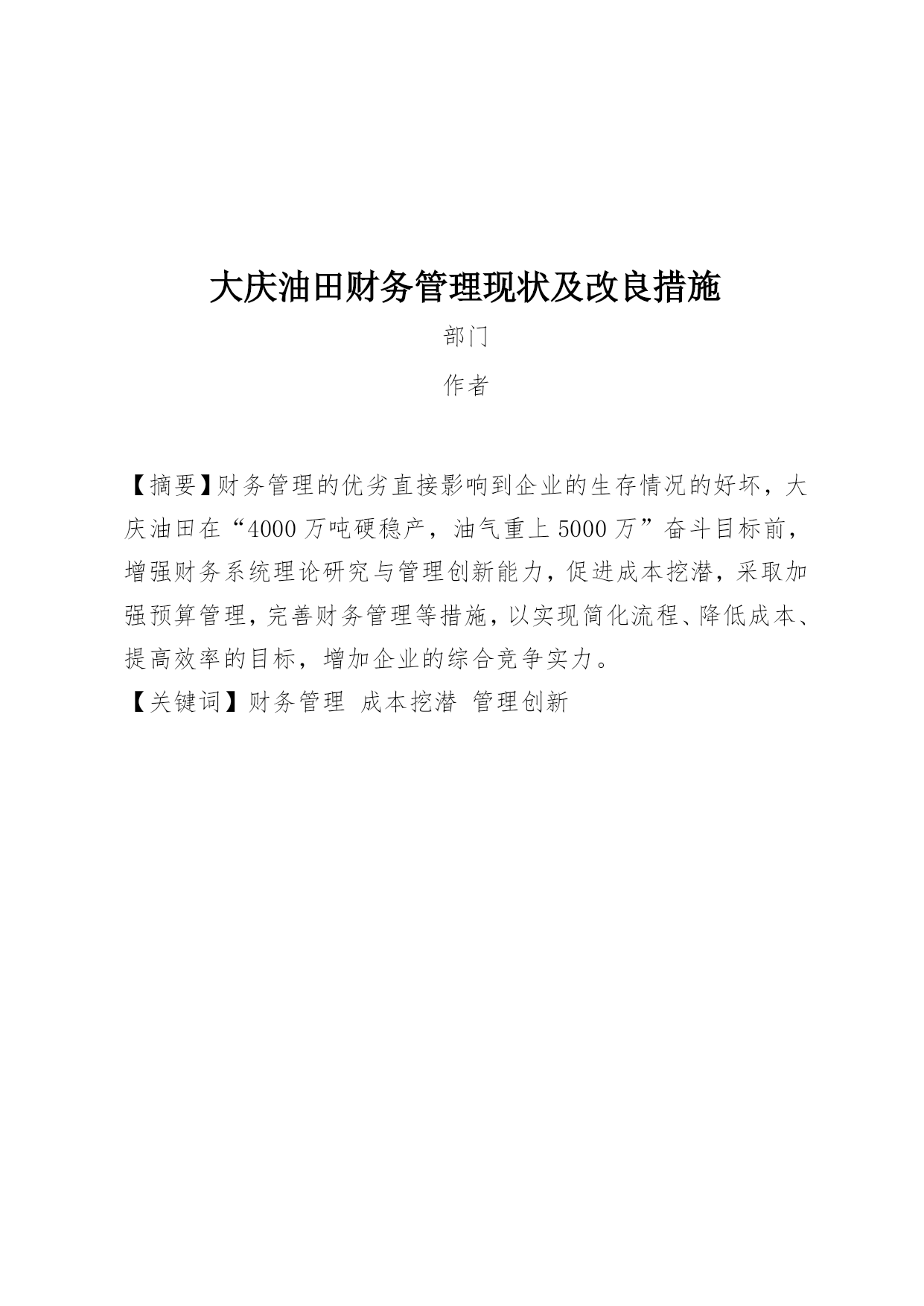 大庆油田财务管理现状及改良措施

部门

作者

【摘要】财务管理的优劣直接影响到企业的生存情况的好坏，大庆油田在“4000万吨硬稳产，油气重上5000万”奋斗目标前，增强财务系统理论研究与管理创新能力，促进成本挖潜，采取加强预算管理，完善财务管理等措施，以实现简化流程、降低成本、提高效率的目标，增加企业的综合竞争实力。

【关键词】财务管理 成本挖潜 管理创新